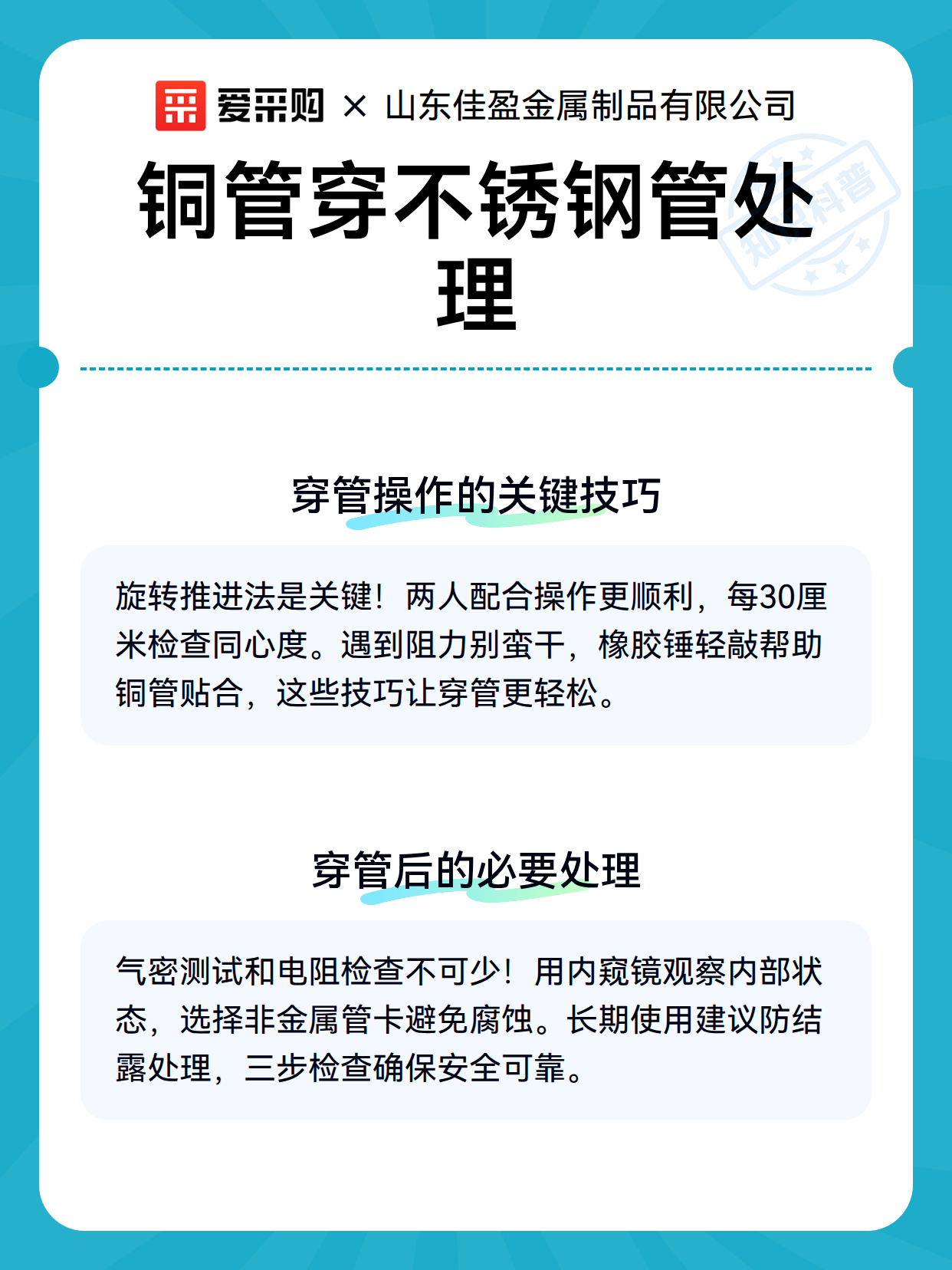 爱采购 × 山东佳盈金属制品有限公司

铜管穿不锈钢管处理

知识科普

穿管操作的关键技巧

旋转推进法是关键！两人配合操作更顺利，每30厘米检查同心度。遇到阻力别蛮干，橡胶锤轻敲帮助铜管贴合，这些技巧让穿管更轻松。

穿管后的必要处理

气密测试和电阻检查不可少！用内窥镜观察内部状态，选择非金属管卡避免腐蚀。长期使用建议防结露处理，三步检查确保安全可靠。